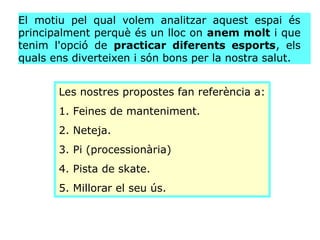 El motiu pel qual volem analitzar aquest espai és principalment perquè és un lloc on anem molt i que tenim l'opció de practicar diferents esports, els quals ens diverteixen i són bons per la nostra salut.

Les nostres propostes fan referència a:

1. Feines de manteniment.

2. Neteja.

3. Pi (processionària)

4. Pista de skate.

5. Millorar el seu ús.